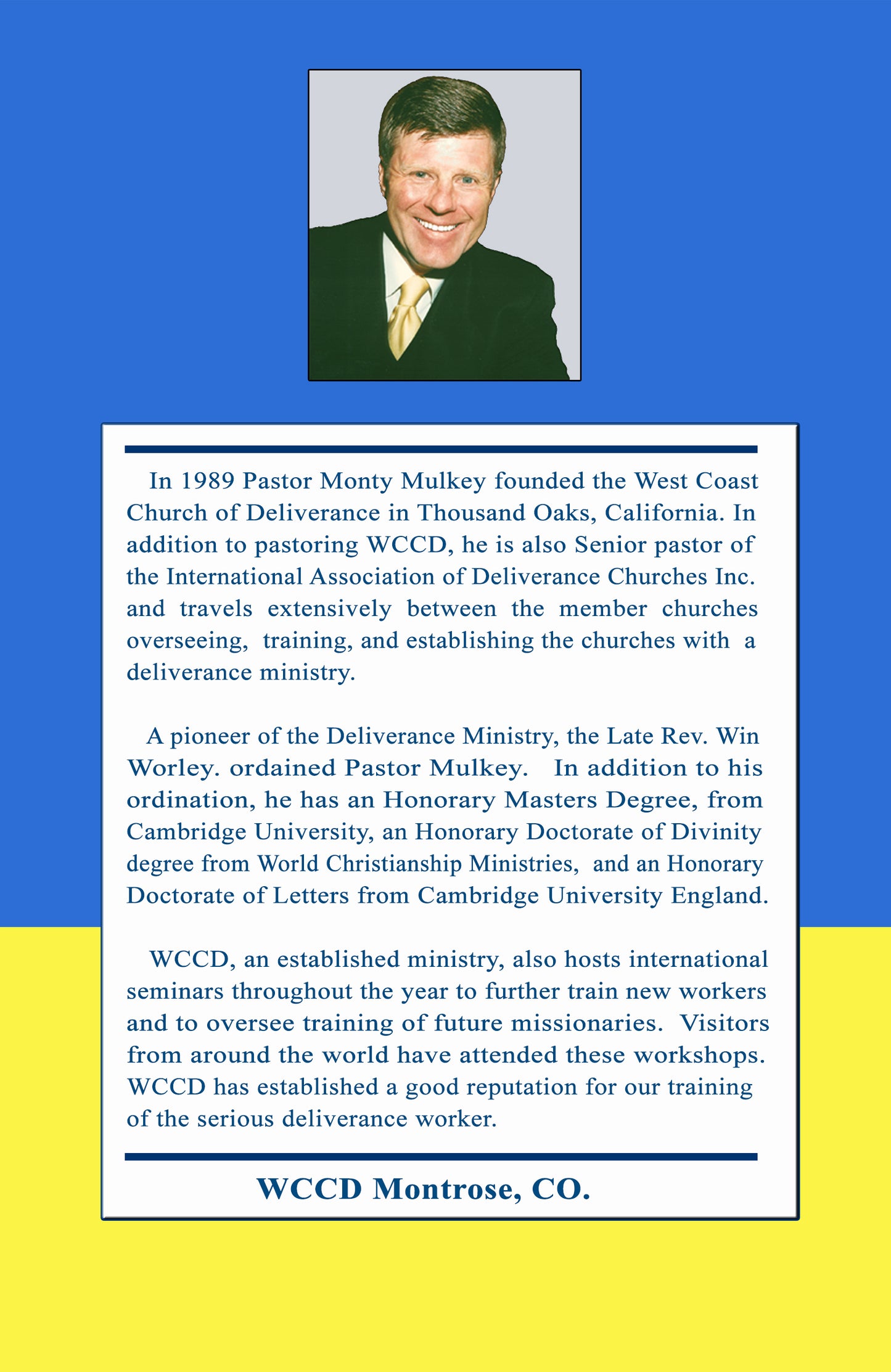 In 1989 Pastor Monty Mulkey founded the West Coast Church of Deliverance in Thousand Oaks, California. In addition to pastoring WCCD, he is also Senior pastor of the International Association of Deliverance Churches Inc. and travels extensively between the member churches overseeing, training, and establishing the churches with a deliverance ministry.

A pioneer of the Deliverance Ministry, the Late Rev. Win Worley. ordained Pastor Mulkey. In addition to his ordination, he has an Honorary Masters Degree, from Cambridge University, an Honorary Doctorate of Divinity degree from World Christianship Ministries, and an Honorary Doctorate of Letters from Cambridge University England.

WCCD, an established ministry, also hosts international seminars throughout the year to further train new workers and to oversee training of future missionaries. Visitors from around the world have attended these workshops. WCCD has established a good reputation for our training of the serious deliverance worker.

WCCD Montrose, CO.